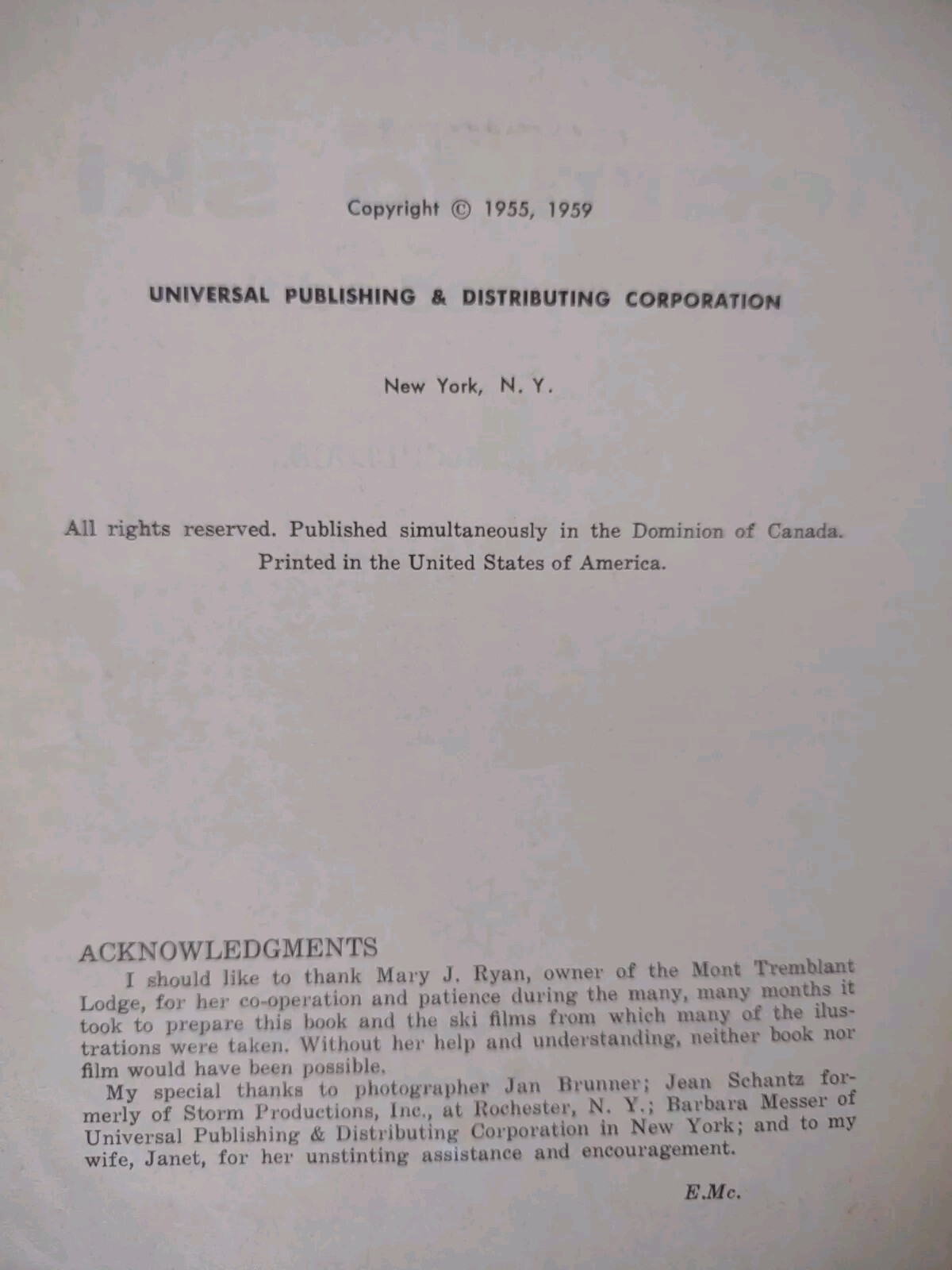 Copyright © 1955, 1959

UNIVERSAL PUBLISHING & DISTRIBUTING CORPORATION

New York, N. Y.

All rights reserved. Published simultaneously in the Dominion of Canada. Printed in the United States of America.

ACKNOWLEDGMENTS

I should like to thank Mary J. Ryan, owner of the Mont Tremblant Lodge, for her co-operation and patience during the many, many months it took to prepare this book and the ski films from which many of the ilustrations were taken. Without her help and understanding, neither book nor film would have been possible.

My special thanks to photographer Jan Brunner; Jean Schantz formerly of Storm Productions, Inc., at Rochester, N. Y.; Barbara Messer of Universal Publishing & Distributing Corporation in New York; and to my wife, Janet, for her unstinting assistance and encouragement.

E.Mc.